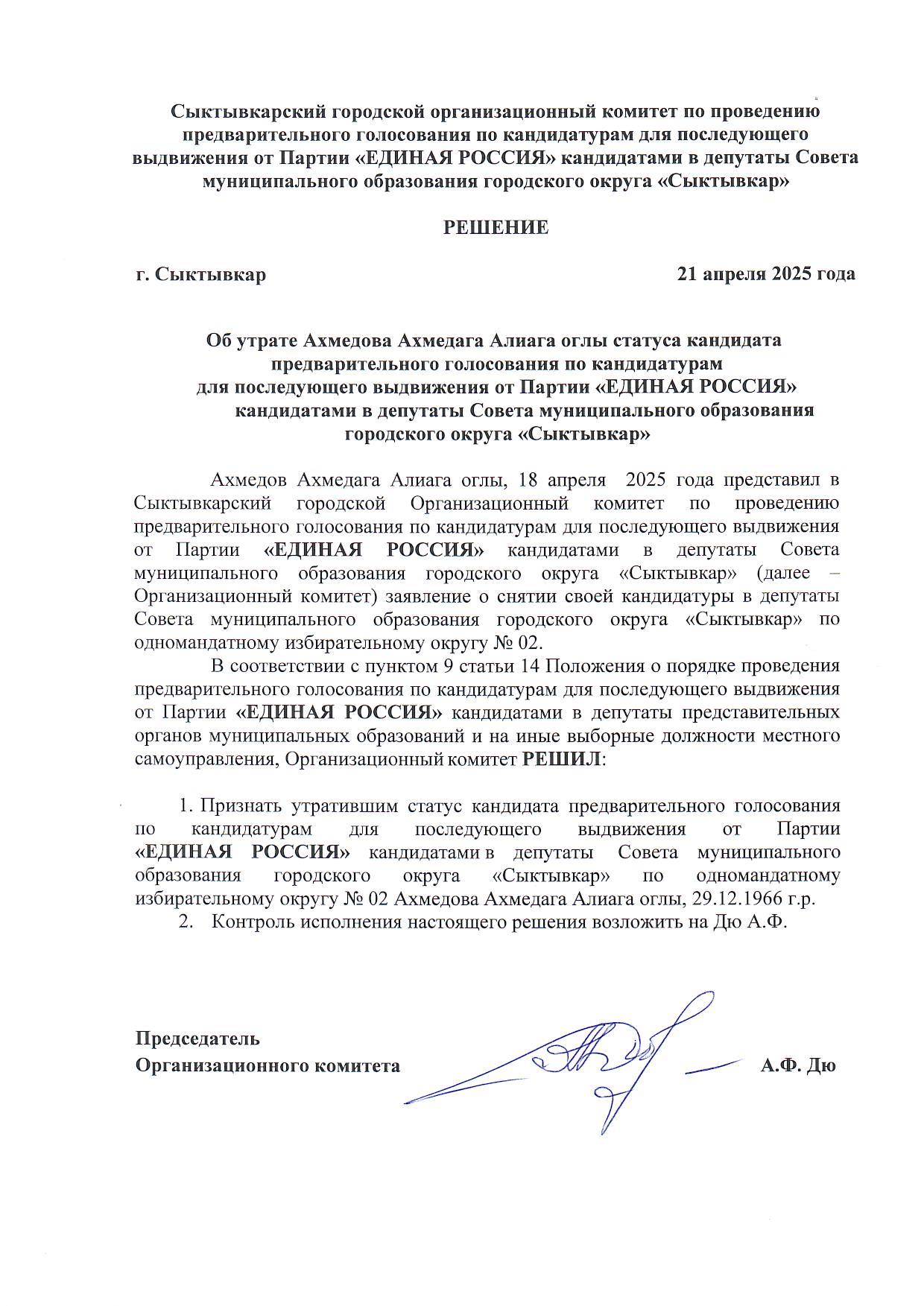 Сыктывкарский городской организационный комитет по проведению предварительного голосования по кандидатурам для последующего выдвижения от Партии «ЕДИНАЯ РОССИЯ» кандидатами в депутаты Совета муниципального образования городского округа «Сыктывкар»

РЕШЕНИЕ

г. Сыктывкар 21 апреля 2025 года

Об утрате Ахмедова Ахмедага Алиага оглы статуса кандидата предварительного голосования по кандидатурам для последующего выдвижения от Партии «ЕДИНАЯ РОССИЯ» кандидатами в депутаты Совета муниципального образования городского округа «Сыктывкар»

Ахмедов Ахмедага Алиага оглы, 18 апреля 2025 года представил в Сыктывкарский городской Организационный комитет по проведению предварительного голосования по кандидатурам для последующего выдвижения от Партии «ЕДИНАЯ РОССИЯ» кандидатами в депутаты Совета муниципального образования городского округа «Сыктывкар» (далее – Организационный комитет) заявление о снятии своей кандидатуры в депутаты Совета муниципального образования городского округа «Сыктывкар» по одномандатному избирательному округу № 02.

В соответствии с пунктом 9 статьи 14 Положения о порядке проведения предварительного голосования по кандидатурам для последующего выдвижения от Партии «ЕДИНАЯ РОССИЯ» кандидатами в депутаты представительных органов муниципальных образований и на иные выборные должности местного самоуправления, Организационный комитет РЕШИЛ:

1. Признать утратившим статус кандидата предварительного голосования по кандидатурам для последующего выдвижения от Партии «ЕДИНАЯ РОССИЯ» кандидатами в депутаты Совета муниципального образования городского округа «Сыктывкар» по одномандатному избирательному округу № 02 Ахмедова Ахмедага Алиага оглы, 29.12.1966 г.р.
2. Контроль исполнения настоящего решения возложить на Дю А.Ф.

Председатель
Организационного комитета А.Ф. Дю